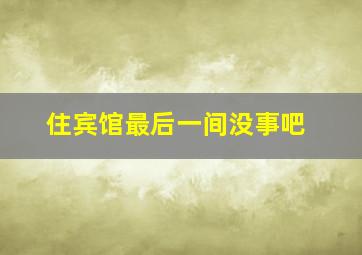 住宾馆最后一间没事吧